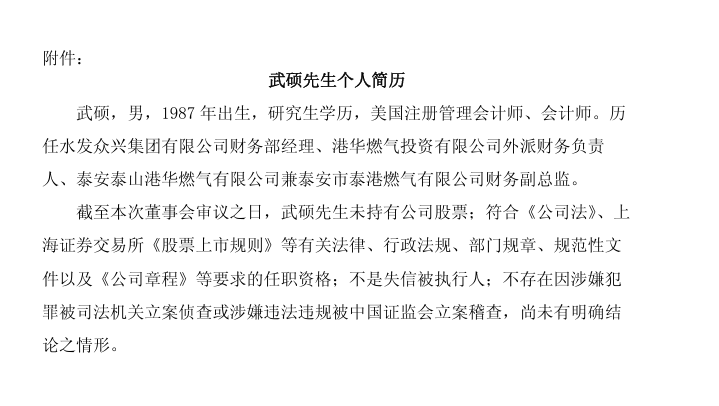 附件：

武硕先生个人简历

武硕，男，1987 年出生，研究生学历，美国注册管理会计师、会计师。历任水发众兴集团有限公司财务部经理、港华燃气投资有限公司外派财务负责人、泰安泰山港华燃气有限公司兼泰安市泰港燃气有限公司财务副总监。

截至本次董事会审议之日，武硕先生未持有公司股票；符合《公司法》、上海证券交易所《股票上市规则》等有关法律、行政法规、部门规章、规范性文件以及《公司章程》等要求的任职资格；不是失信被执行人；不存在因涉嫌犯罪被司法机关立案侦查或涉嫌违法违规被中国证监会立案稽查，尚未有明确结论之情形。